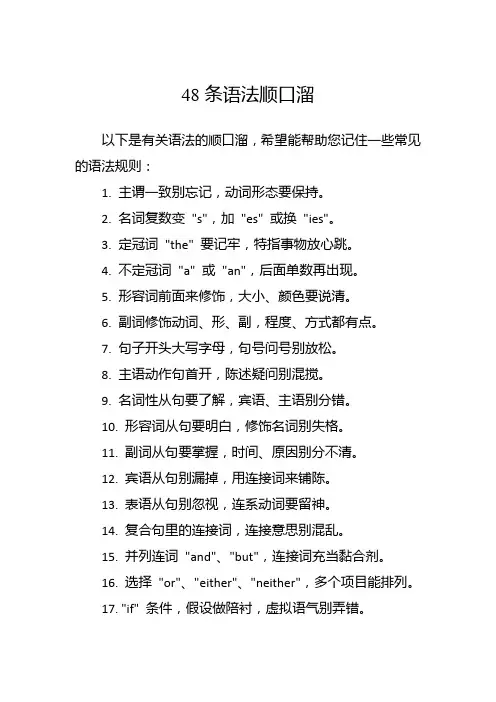 48 条语法顺口溜

以下是有关语法的顺口溜，希望能帮助您记住一些常见的语法规则：

1. 主谓一致别忘记，动词形态要保持。
2. 名词复数变 "s"，加 "es" 或换 "ies"。
3. 定冠词 "the" 要记牢，特指事物放心跳。
4. 不定冠词 "a" 或 "an"，后面单数再出现。
5. 形容词前面来修饰，大小、颜色要说清。
6. 副词修饰动词、形、副，程度、方式都有点。
7. 句子开头大写字母，句号问号别放松。
8. 主语动作句首开，陈述疑问别混搅。
9. 名词性从句要了解，宾语、主语别分错。
10. 形容词从句要明白，修饰名词别失格。
11. 副词从句要掌握，时间、原因别分不清。
12. 宾语从句别漏掉，用连接词来铺陈。
13. 表语从句别忽视，连系动词要留神。
14. 复合句里的连接词，连接意思别混乱。
15. 并列连词 "and"、"but"，连接词充当黏合剂。
16. 选择 "or"、"either"、"neither"，多个项目能排列。
17. "if" 条件，假设做陪衬，虚拟语气别弄错。